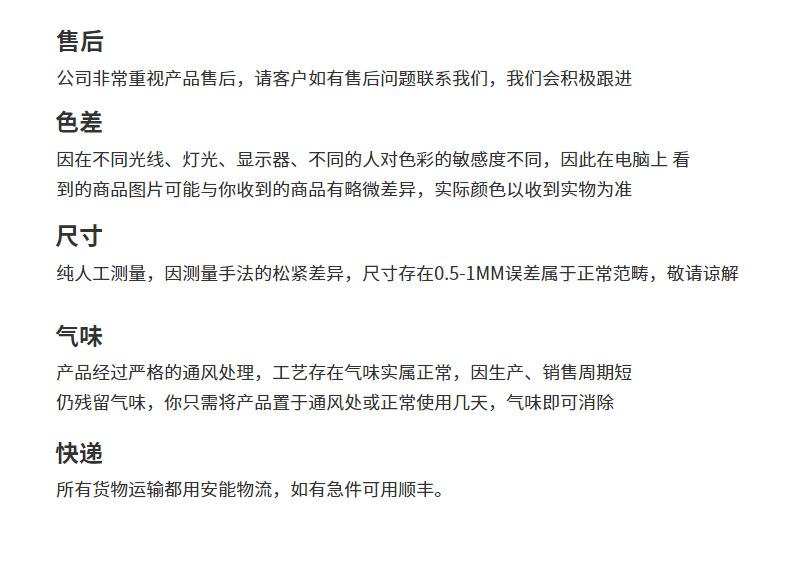 售后

公司非常重视产品售后，请客户如有售后问题联系我们，我们会积极跟进

色差

因在不同光线、灯光、显示器、不同的人对色彩的敏感度不同，因此在电脑上 看到的商品图片可能与你收到的商品有略微差异，实际颜色以收到实物为准

尺寸

纯人工测量，因测量手法的松紧差异，尺寸存在0.5-1MM误差属于正常范畴，敬请谅解

气味

产品经过严格的通风处理，工艺存在气味实属正常，因生产、销售周期短仍残留气味，你只需将产品置于通风处或正常使用几天，气味即可消除

快递

所有货物运输都用安能物流，如有急件可用顺丰。